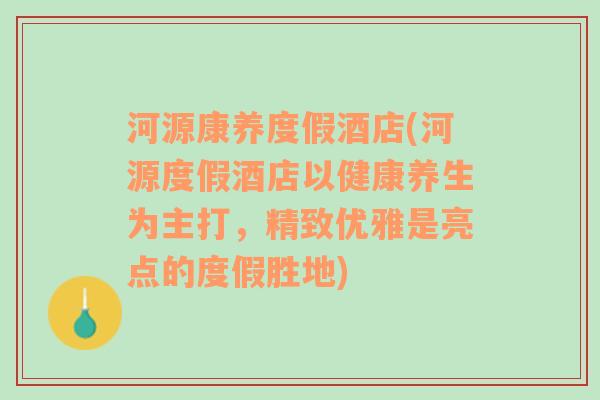 河源康养度假酒店(河源度假酒店以健康养生为主打，精致优雅是亮点的度假胜地)